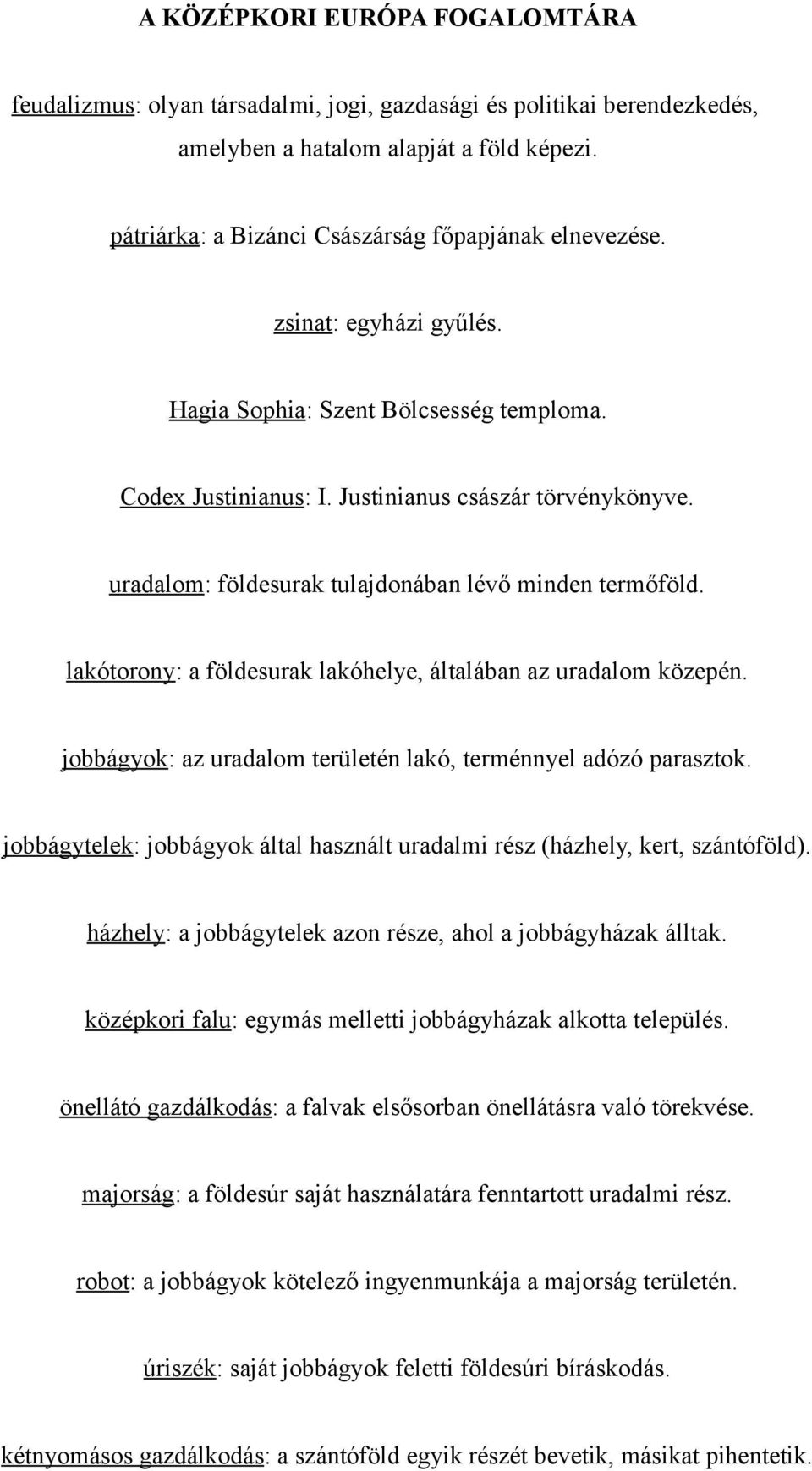 A KÖZÉPKORI EURÓPA FOGALOMTÁRA

feudalizmus: olyan társadalmi, jogi, gazdasági és politikai berendezkedés, amelyben a hatalom alapját a föld képezi.

pátriárka: a Bizánci Császárság főpapjának elnevezése.

zsinat: egyházi gyűlés.

Hagia Sophia: Szent Bölcsesség temploma.

Codex Justinianus: I. Justinianus császár törvénykönyve.

uradalom: földesurak tulajdonában lévő minden termőföld.

lakótorony: a földesurak lakóhelye, általában az uradalom közepén.

jobbágyok: az uradalom területén lakó, terménnyel adózó parasztok.

jobbágytelek: jobbágyok által használt uradalmi rész (házhely, kert, szántóföld).

házhely: a jobbágytelek azon része, ahol a jobbágyházak álltak.

középkori falu: egymás melletti jobbágyházak alkotta település.

önellátó gazdálkodás: a falvak elsősorban önellátásra való törekvése.

majorság: a földesúr saját használatára fenntartott uradalmi rész.

robot: a jobbágyok kötelező ingyenmunkája a majorság területén.

úriszék: saját jobbágyok feletti földesúri bíráskodás.

kétnyomásos gazdálkodás: a szántóföld egyik részét bevetik, másikat pihentetik.